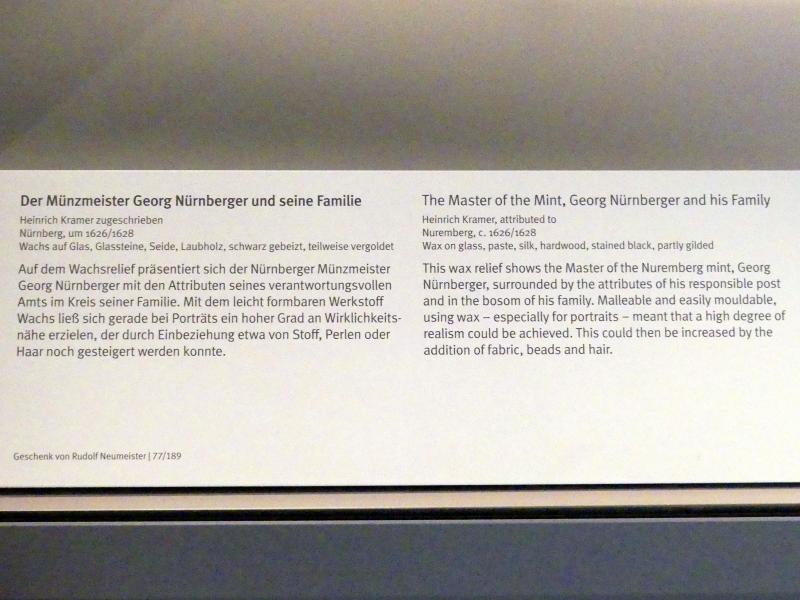 Der Münzmeister Georg Nürnberger und seine Familie

Heinrich Kramer zugeschrieben
Nürnberg, um 1626/1628
Wachs auf Glas, Glassteine, Seide, Laubholz, schwarz gebeizt, teilweise vergoldet

Auf dem Wachsrelief präsentiert sich der Nürnberger Münzmeister Georg Nürnberger mit den Attributen seines verantwortungsvollen Amts im Kreis seiner Familie. Mit dem leicht formbaren Werkstoff Wachs ließ sich gerade bei Porträts ein hoher Grad an Wirklichkeitsnähe erzielen, der durch Einbeziehung etwa von Stoff, Perlen oder Haar noch gesteigert werden konnte.

Geschenk von Rudolf Neumeister | 77/189

The Master of the Mint, Georg Nürnberger and his Family

Heinrich Kramer, attributed to
Nuremberg, c. 1626/1628
Wax on glass, paste, silk, hardwood, stained black, partly gilded

This wax relief shows the Master of the Nuremberg mint, Georg Nürnberger, surrounded by the attributes of his responsible post and in the bosom of his family. Malleable and easily mouldable, using wax – especially for portraits – meant that a high degree of realism could be achieved. This could then be increased by the addition of fabric, beads and hair.